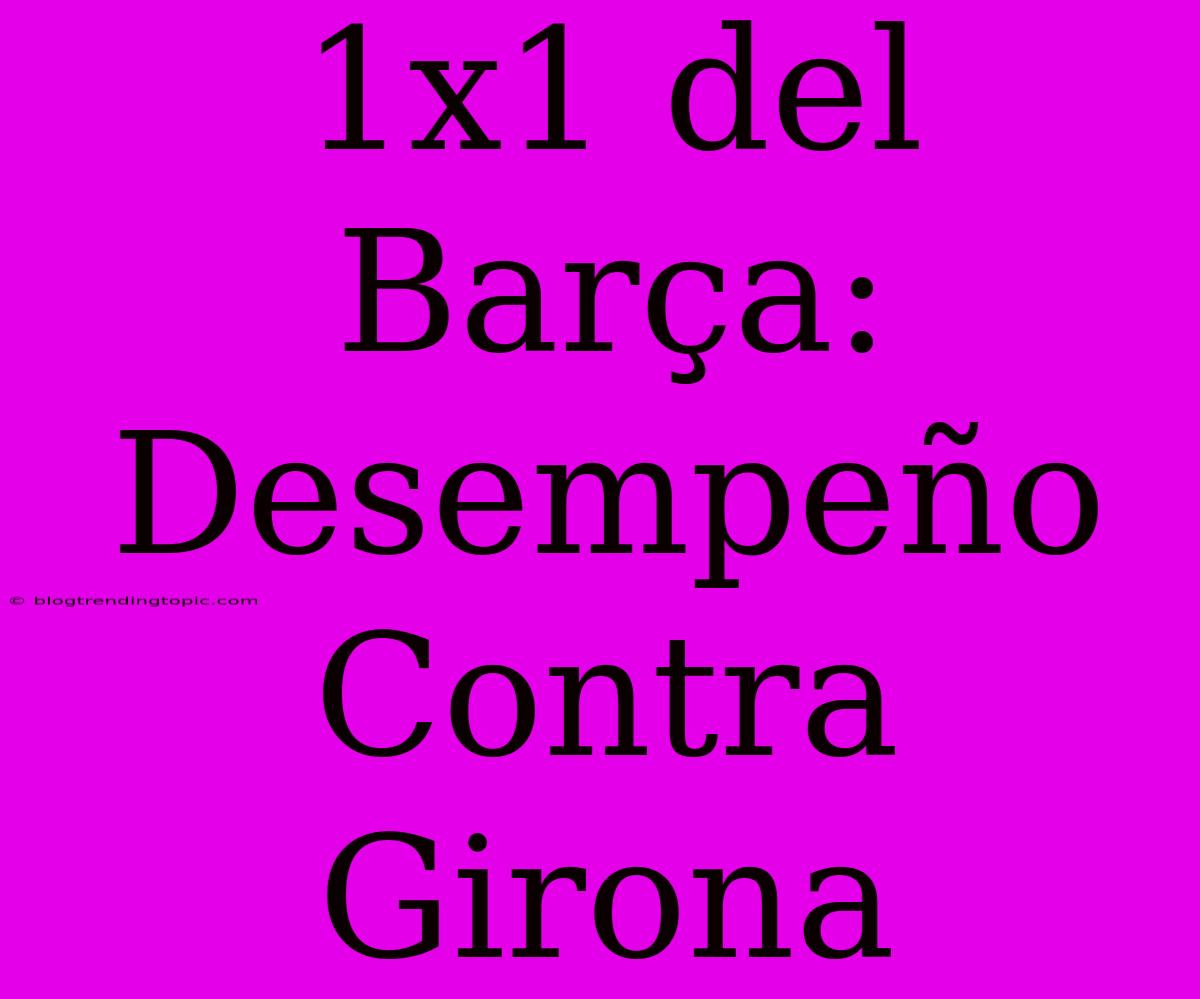 1x1 del Barça: Desempeño Contra Girona

© blogtrendingtopic.com